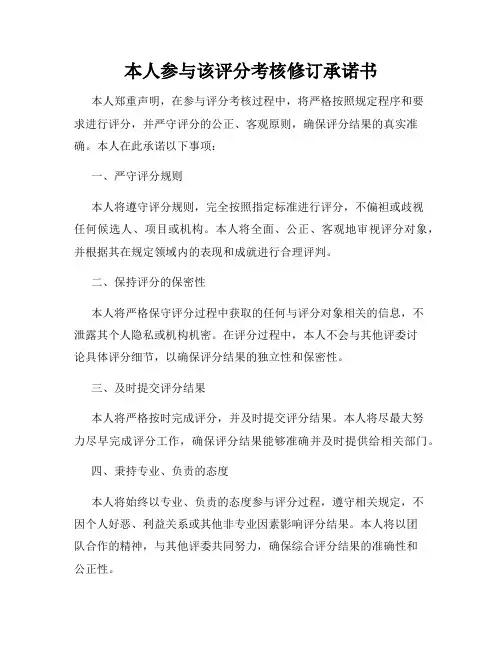 本人参与该评分考核修订承诺书

本人郑重声明，在参与评分考核过程中，将严格按照规定程序和要求进行评分，并严守评分的公正、客观原则，确保评分结果的真实准确。本人在此承诺以下事项：

一、严守评分规则

本人将遵守评分规则，完全按照指定标准进行评分，不偏袒或歧视任何候选人、项目或机构。本人将全面、公正、客观地审视评分对象，并根据其在规定领域内的表现和成就进行合理评判。

二、保持评分的保密性

本人将严格保守评分过程中获取的任何与评分对象相关的信息，不泄露其个人隐私或机构机密。在评分过程中，本人不会与其他评委讨论具体评分细节，以确保评分结果的独立性和保密性。

三、及时提交评分结果

本人将严格按时完成评分，并及时提交评分结果。本人将尽最大努力尽早完成评分工作，确保评分结果能够准确并及时提供给相关部门。

四、秉持专业、负责的态度

本人将始终以专业、负责的态度参与评分过程，遵守相关规定，不因个人好恶、利益关系或其他非专业因素影响评分结果。本人将以团队合作的精神，与其他评委共同努力，确保综合评分结果的准确性和公正性。